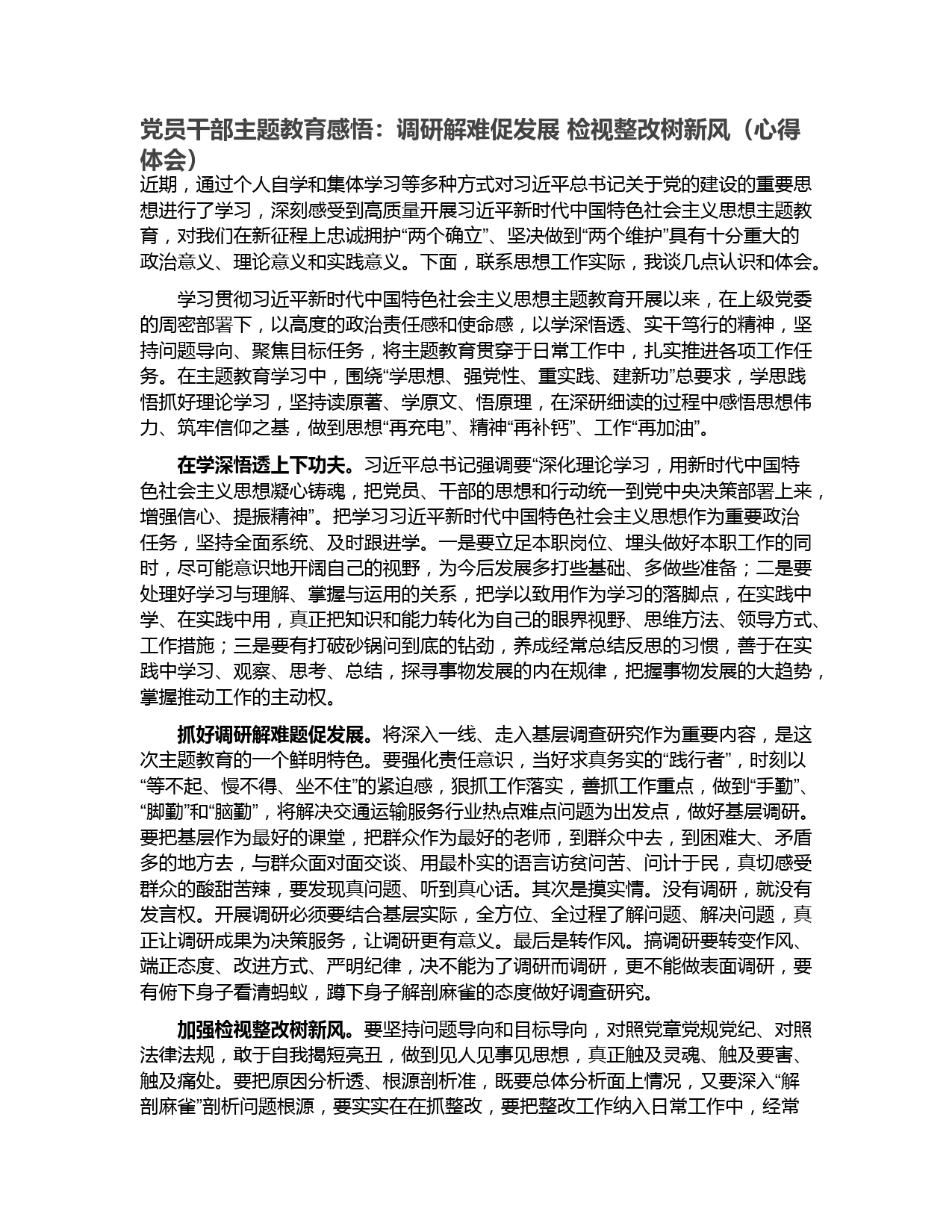 党员干部主题教育感悟：调研解难促发展 检视整改树新风（心得体会）

近期，通过个人自学和集体学习等多种方式对习近平总书记关于党的建设的重要思想进行了学习，深刻感受到高质量开展习近平新时代中国特色社会主义思想主题教育，对我们在新征程上忠诚拥护“两个确立”、坚决做到“两个维护”具有十分重大的政治意义、理论意义和实践意义。下面，联系思想工作实际，我谈几点认识和体会。

学习贯彻习近平新时代中国特色社会主义思想主题教育开展以来，在上级党委的周密部署下，以高度的政治责任感和使命感，以学深悟透、实干笃行的精神，坚持问题导向、聚焦目标任务，将主题教育贯穿于日常工作中，扎实推进各项工作任务。在主题教育学习中，围绕“学思想、强党性、重实践、建新功”总要求，学思践悟抓好理论学习，坚持读原著、学原文、悟原理，在深研细读的过程中感悟思想伟力、筑牢信仰之基，做到思想“再充电”、精神“再补钙”、工作“再加油”。

在学深悟透上下功夫。习近平总书记强调要“深化理论学习，用新时代中国特色社会主义思想凝心铸魂，把党员、干部的思想和行动统一到党中央决策部署上来，增强信心、提振精神”。把学习习近平新时代中国特色社会主义思想作为重要政治任务，坚持全面系统、及时跟进学。一是要立足本职岗位、埋头做好本职工作的同时，尽可能意识地开阔自己的视野，为今后发展多打些基础、多做些准备；二是要处理好学习与理解、掌握与运用的关系，把学以致用作为学习的落脚点，在实践中学、在实践中用，真正把知识和能力转化为自己的眼界视野、思维方法、领导方式、工作措施；三是要有打破砂锅问到底的钻劲，养成经常总结反思的习惯，善于在实践中学习、观察、思考、总结，探寻事物发展的内在规律，把握事物发展的大趋势，掌握推动工作的主动权。

抓好调研解难题促发展。将深入一线、走入基层调查研究作为重要内容，是这次主题教育的一个鲜明特色。要强化责任意识，当好求真务实的“践行者”，时刻以“等不起、慢不得、坐不住”的紧迫感，狠抓工作落实，善抓工作重点，做到“手勤”、“脚勤”和“脑勤”，将解决交通运输服务行业热点难点问题为出发点，做好基层调研。要把基层作为最好的课堂，把群众作为最好的老师，到群众中去，到困难大、矛盾多的地方去，与群众面对面交谈、用最朴实的语言访贫问苦、问计于民，真切感受群众的酸甜苦辣，要发现真问题、听到真心话。其次是摸实情。没有调研，就没有发言权。开展调研必须要结合基层实际，全方位、全过程了解问题、解决问题，真正让调研成果为决策服务，让调研更有意义。最后是转作风。搞调研要转变作风、端正态度、改进方式、严明纪律，决不能为了调研而调研，更不能做表面调研，要有俯下身子看清蚂蚁，蹲下身子解剖麻雀的态度做好调查研究。

加强检视整改树新风。要坚持问题导向和目标导向，对照党章党规党纪、对照法律法规，敢于自我揭短亮丑，做到见人见事见思想，真正触及灵魂、触及要害、触及痛处。要把原因分析透、根源剖析准，既要总体分析面上情况，又要深入“解剖麻雀”剖析问题根源，要实实在在抓整改，要把整改工作纳入日常工作中，经常